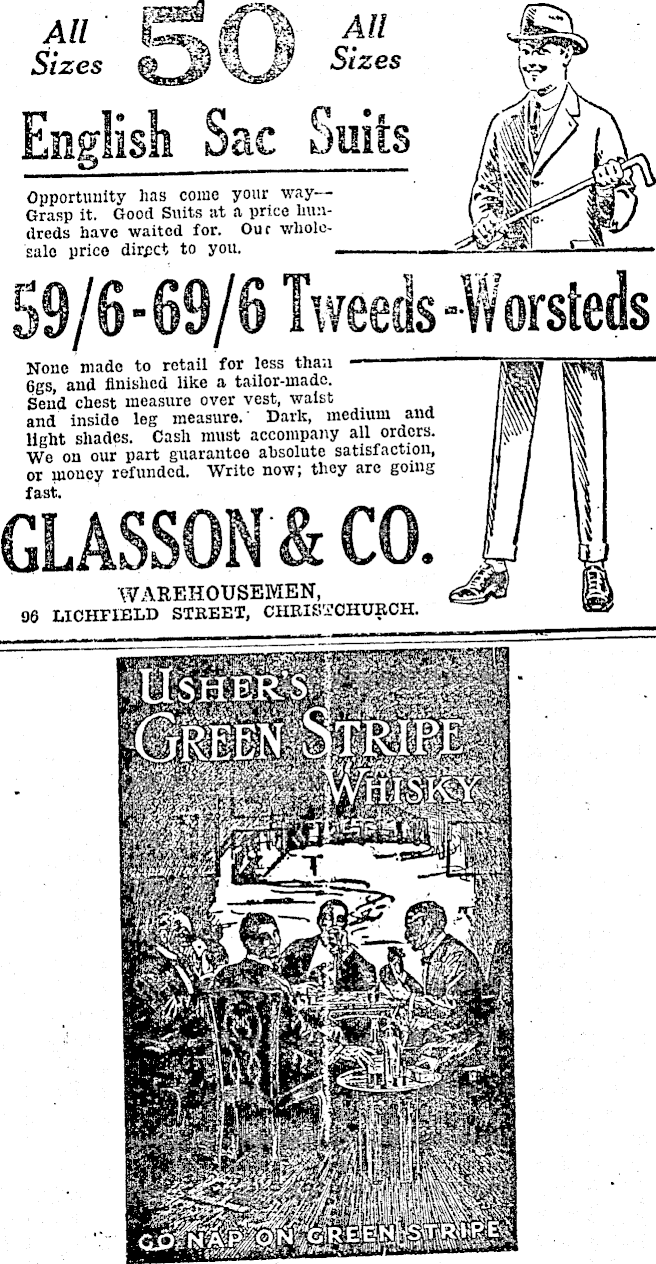 All Sizes 50 All Sizes

English Sac Suits

Opportunity has come your way-- Grasp it. Good Suits at a price hundreds have waited for. Our wholesale price direct to you.

59/6-69/6 Tweeds-Worsteds

None made to retail for less than 6gs, and finished like a tailor-made. Send chest measure over vest, waist and inside leg measure. Dark, medium and light shades. Cash must accompany all orders. We on our part guarantee absolute satisfaction, or money refunded. Write now; they are going fast.

GLASSON & CO.

WAREHOUSEMEN,
96 LICHFIELD STREET, CHRISTCHURCH.

USHER'S
GREEN STRIPE
WHISKY

GO NAP ON GREEN STRIPE